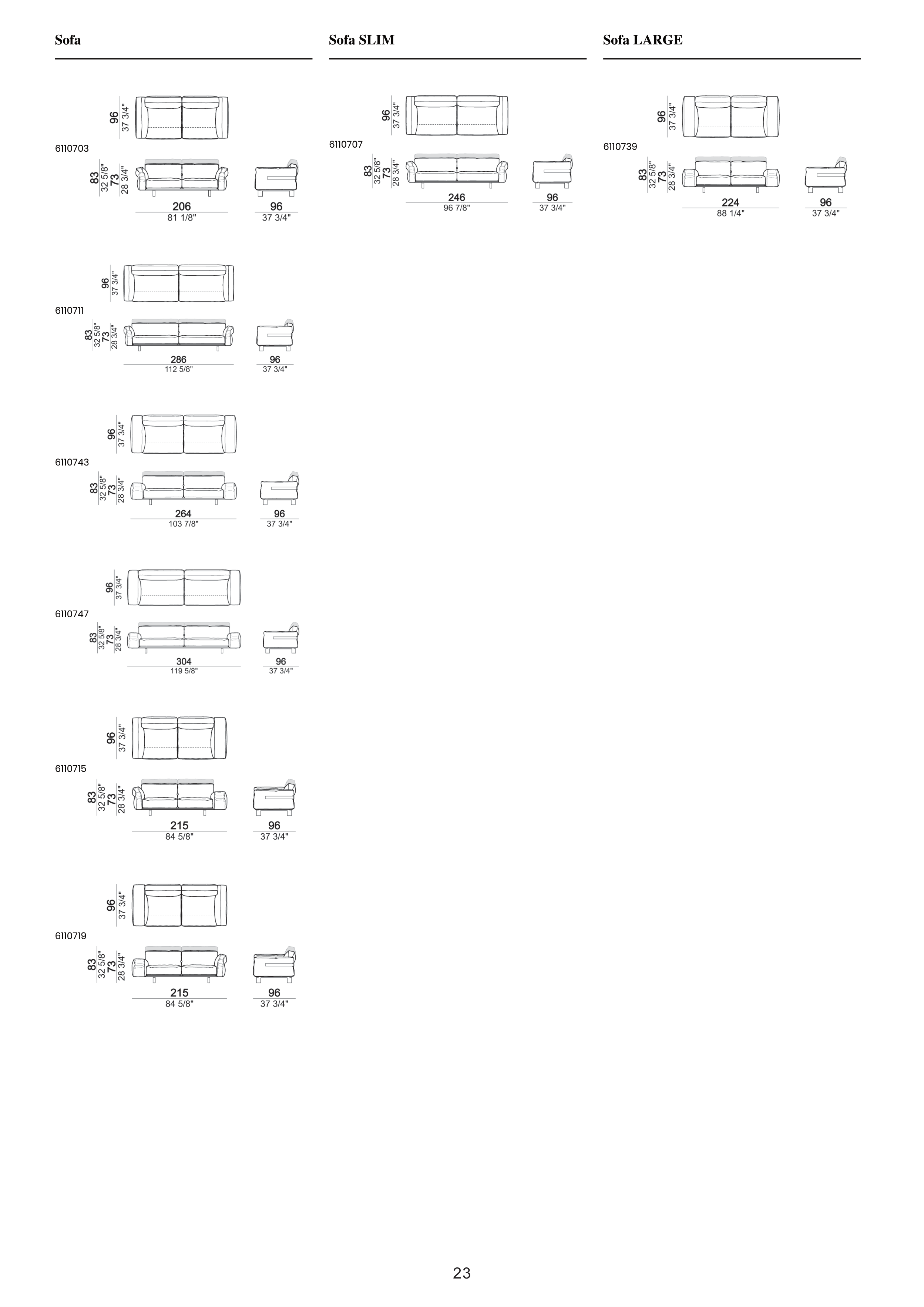 Sofa

96
37 3/4"

6110703

83
32 5/8"
73
28 3/4"

206
81 1/8"

96
37 3/4"

96
37 3/4"

6110711

83
32 5/8"
73
28 3/4"

286
112 5/8"

96
37 3/4"

96
37 3/4"

6110743

83
32 5/8"
73
28 3/4"

264
103 7/8"

96
37 3/4"

96
37 3/4"

6110747

83
32 5/8"
73
28 3/4"

304
119 5/8"

96
37 3/4"

96
37 3/4"

6110715

83
32 5/8"
73
28 3/4"

215
84 5/8"

96
37 3/4"

96
37 3/4"

6110719

83
32 5/8"
73
28 3/4"

215
84 5/8"

96
37 3/4"

Sofa SLIM

96
37 3/4"

6110707

83
32 5/8"
73
28 3/4"

246
96 7/8"

96
37 3/4"

Sofa LARGE

96
37 3/4"

6110739

83
32 5/8"
73
28 3/4"

224
88 1/4"

96
37 3/4"

23